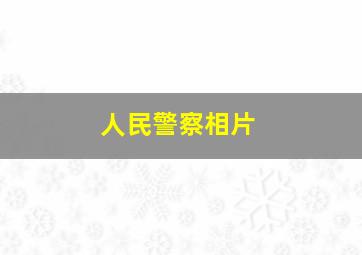 人民警察相片